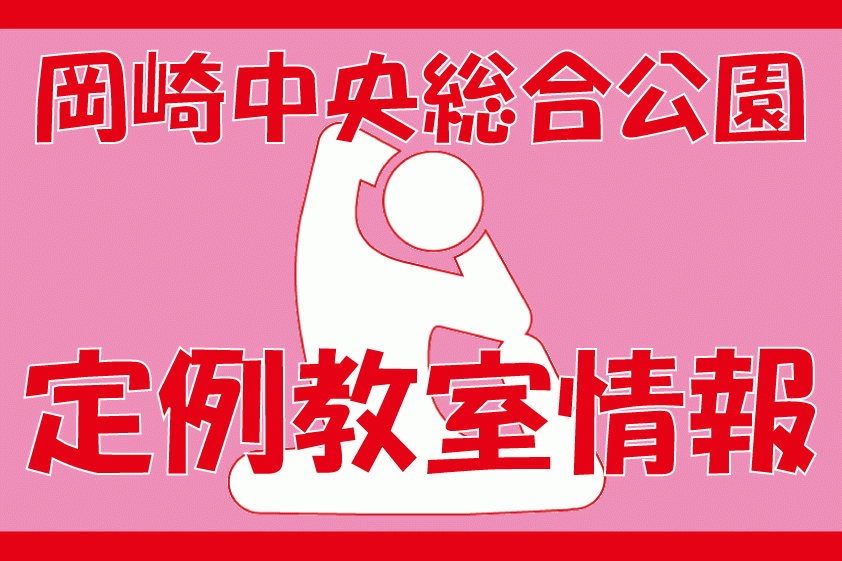 岡崎中央総合公園

定例教室情報